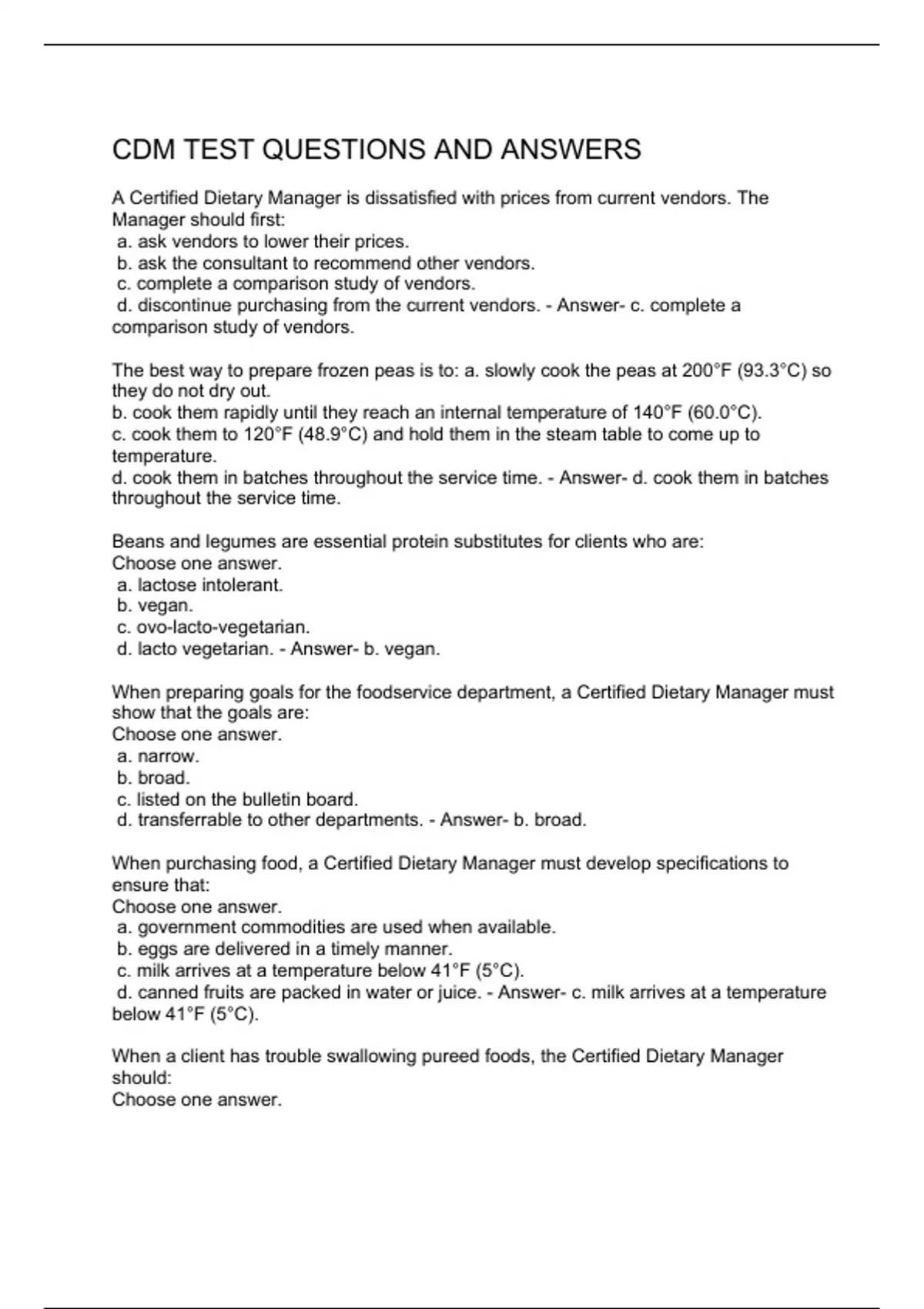 CDM TEST QUESTIONS AND ANSWERS

A Certified Dietary Manager is dissatisfied with prices from current vendors. The Manager should first:
a. ask vendors to lower their prices.
b. ask the consultant to recommend other vendors.
c. complete a comparison study of vendors.
d. discontinue purchasing from the current vendors. - Answer- c. complete a comparison study of vendors.

The best way to prepare frozen peas is to: a. slowly cook the peas at 200°F (93.3°C) so they do not dry out.
b. cook them rapidly until they reach an internal temperature of 140°F (60.0°C).
c. cook them to 120°F (48.9°C) and hold them in the steam table to come up to temperature.
d. cook them in batches throughout the service time. - Answer- d. cook them in batches throughout the service time.

Beans and legumes are essential protein substitutes for clients who are:
Choose one answer.
a. lactose intolerant.
b. vegan.
c. ovo-lacto-vegetarian.
d. lacto vegetarian. - Answer- b. vegan.

When preparing goals for the foodservice department, a Certified Dietary Manager must show that the goals are:
Choose one answer.
a. narrow.
b. broad.
c. listed on the bulletin board.
d. transferrable to other departments. - Answer- b. broad.

When purchasing food, a Certified Dietary Manager must develop specifications to ensure that:
Choose one answer.
a. government commodities are used when available.
b. eggs are delivered in a timely manner.
c. milk arrives at a temperature below 41°F (5°C).
d. canned fruits are packed in water or juice. - Answer- c. milk arrives at a temperature below 41°F (5°C).

When a client has trouble swallowing pureed foods, the Certified Dietary Manager should:
Choose one answer.